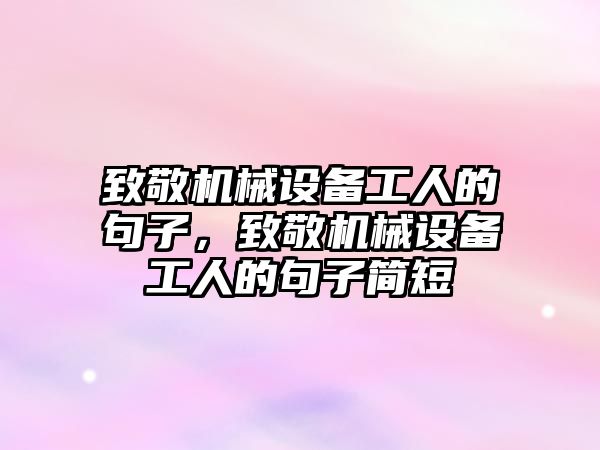 致敬机械设备工人的句子，致敬机械设备工人的句子简短